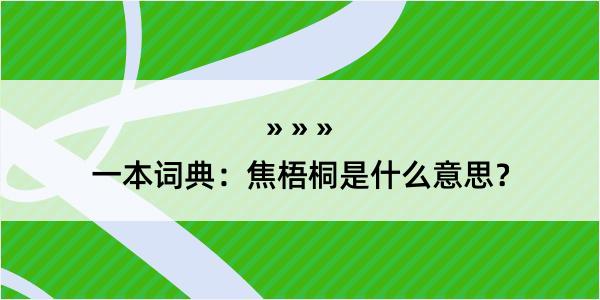 » » »

一本词典：焦梧桐是什么意思？